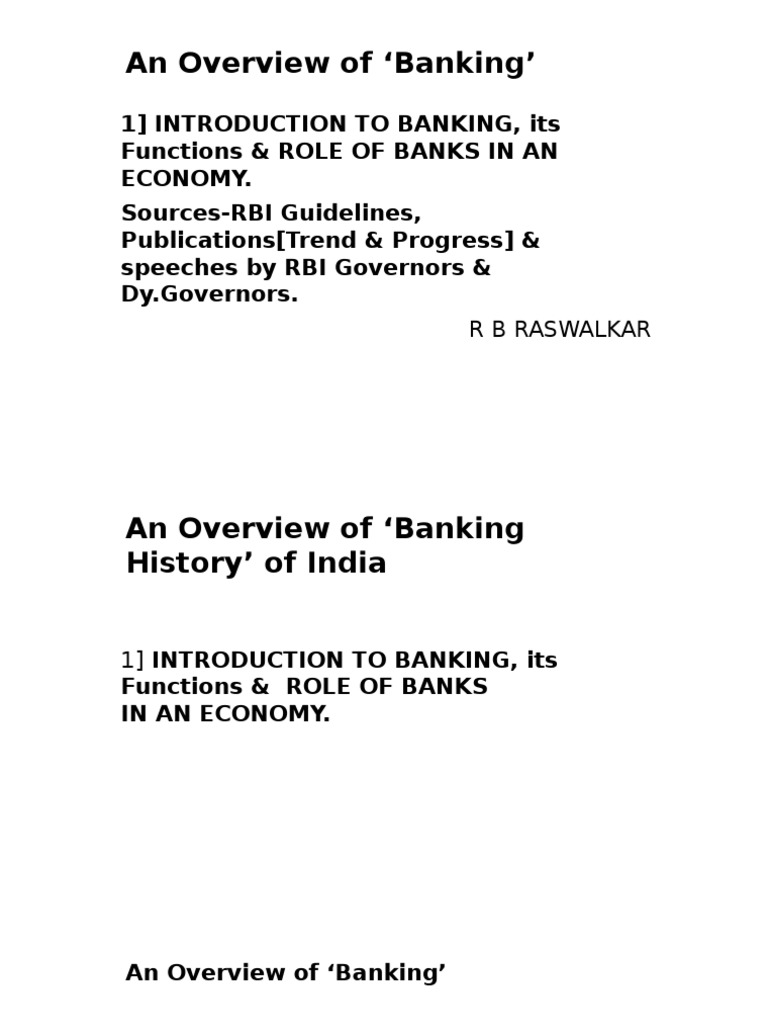 An Overview of ‘Banking’

1] INTRODUCTION TO BANKING, its Functions & ROLE OF BANKS IN AN ECONOMY.

Sources-RBI Guidelines, Publications[Trend & Progress] & speeches by RBI Governors & Dy.Governors.

R B RASWALKAR

An Overview of ‘Banking History’ of India

1] INTRODUCTION TO BANKING, its Functions & ROLE OF BANKS IN AN ECONOMY.

An Overview of ‘Banking’